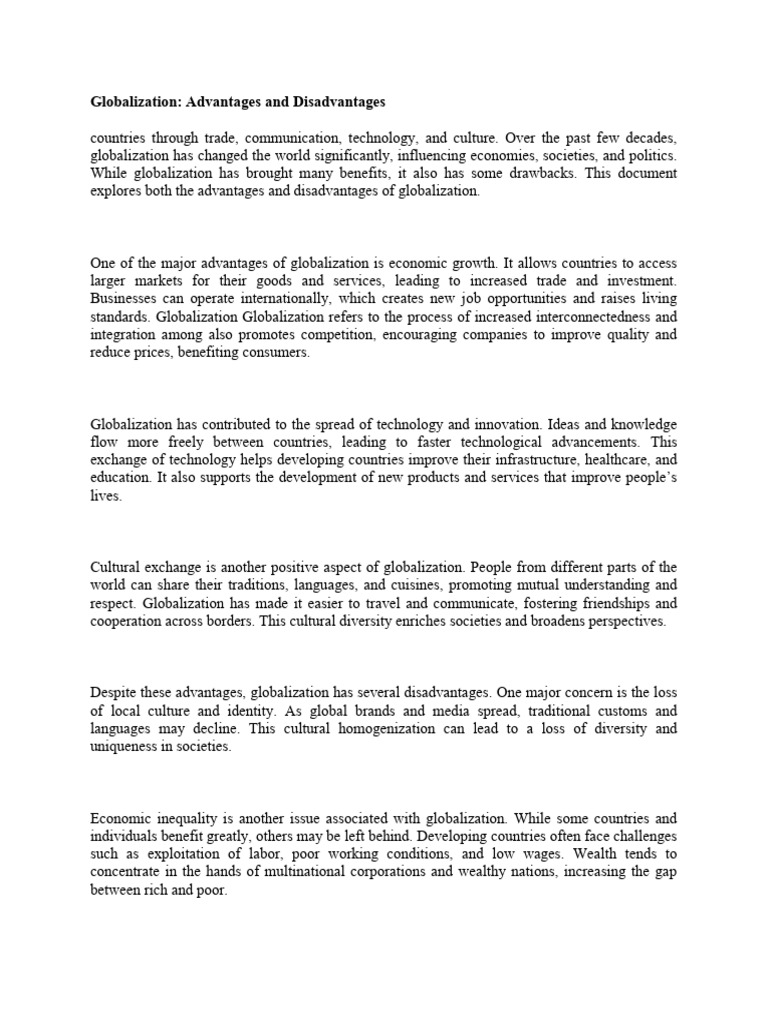 Globalization: Advantages and Disadvantages

countries through trade, communication, technology, and culture. Over the past few decades, globalization has changed the world significantly, influencing economies, societies, and politics. While globalization has brought many benefits, it also has some drawbacks. This document explores both the advantages and disadvantages of globalization.

One of the major advantages of globalization is economic growth. It allows countries to access larger markets for their goods and services, leading to increased trade and investment. Businesses can operate internationally, which creates new job opportunities and raises living standards. Globalization Globalization refers to the process of increased interconnectedness and integration among also promotes competition, encouraging companies to improve quality and reduce prices, benefiting consumers.

Globalization has contributed to the spread of technology and innovation. Ideas and knowledge flow more freely between countries, leading to faster technological advancements. This exchange of technology helps developing countries improve their infrastructure, healthcare, and education. It also supports the development of new products and services that improve people's lives.

Cultural exchange is another positive aspect of globalization. People from different parts of the world can share their traditions, languages, and cuisines, promoting mutual understanding and respect. Globalization has made it easier to travel and communicate, fostering friendships and cooperation across borders. This cultural diversity enriches societies and broadens perspectives.

Despite these advantages, globalization has several disadvantages. One major concern is the loss of local culture and identity. As global brands and media spread, traditional customs and languages may decline. This cultural homogenization can lead to a loss of diversity and uniqueness in societies.

Economic inequality is another issue associated with globalization. While some countries and individuals benefit greatly, others may be left behind. Developing countries often face challenges such as exploitation of labor, poor working conditions, and low wages. Wealth tends to concentrate in the hands of multinational corporations and wealthy nations, increasing the gap between rich and poor.